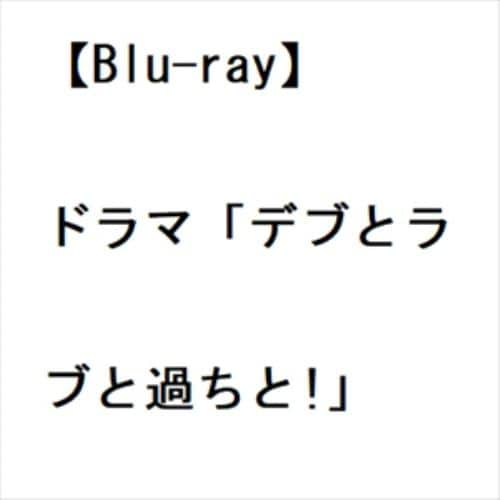 【Blu-ray】

ドラマ「デブとラブと過ちと!」